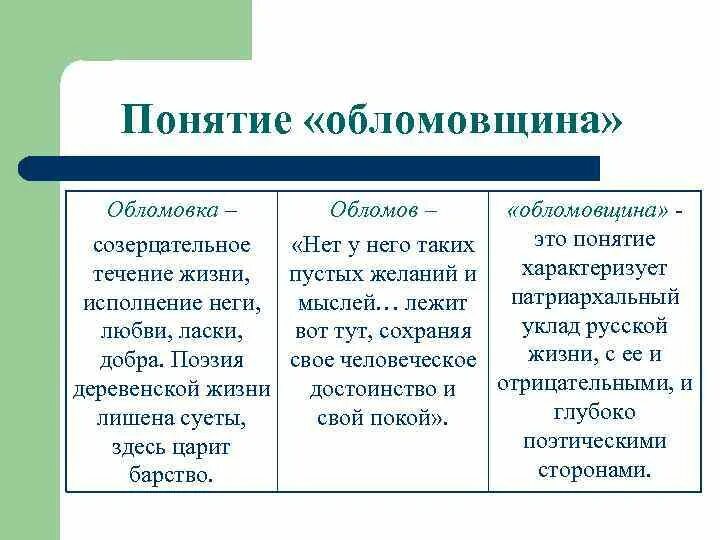 Понятие «обломовщина»

| Обломовка – созерцательное течение жизни, исполнение неги, любви, ласки, добра. Поэзия деревенской жизни лишена суеты, здесь царит барство. | Обломов – «Нет у него таких пустых желаний и мыслей… лежит вот тут, сохраняя свое человеческое достоинство и свой покой». | «обломовщина» - это понятие характеризует патриархальный уклад русской жизни, с ее и отрицательными, и глубоко поэтическими сторонами. |
|---|---|---|